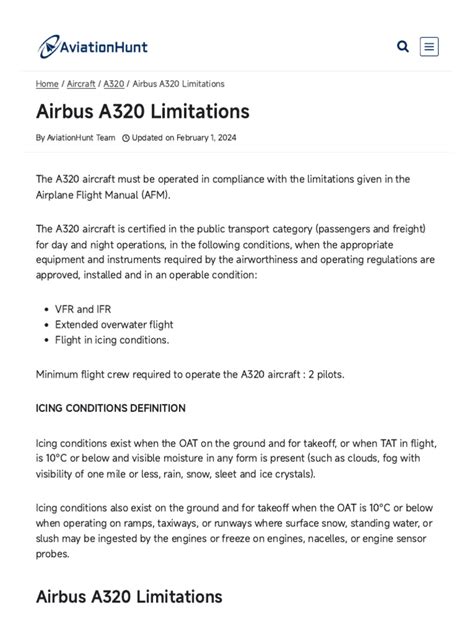 AviationHunt

Home / Aircraft / A320 / Airbus A320 Limitations

Airbus A320 Limitations

By AviationHunt Team Updated on February 1, 2024

The A320 aircraft must be operated in compliance with the limitations given in the Airplane Flight Manual (AFM).

The A320 aircraft is certified in the public transport category (passengers and freight) for day and night operations, in the following conditions, when the appropriate equipment and instruments required by the airworthiness and operating regulations are approved, installed and in an operable condition:

- VFR and IFR
- Extended overwater flight
- Flight in icing conditions.

Minimum flight crew required to operate the A320 aircraft : 2 pilots.

ICING CONDITIONS DEFINITION

Icing conditions exist when the OAT on the ground and for takeoff, or when TAT in flight, is 10°C or below and visible moisture in any form is present (such as clouds, fog with visibility of one mile or less, rain, snow, sleet and ice crystals).

Icing conditions also exist on the ground and for takeoff when the OAT is 10°C or below when operating on ramps, taxiways, or runways where surface snow, standing water, or slush may be ingested by the engines or freeze on engines, nacelles, or engine sensor probes.

Airbus A320 Limitations